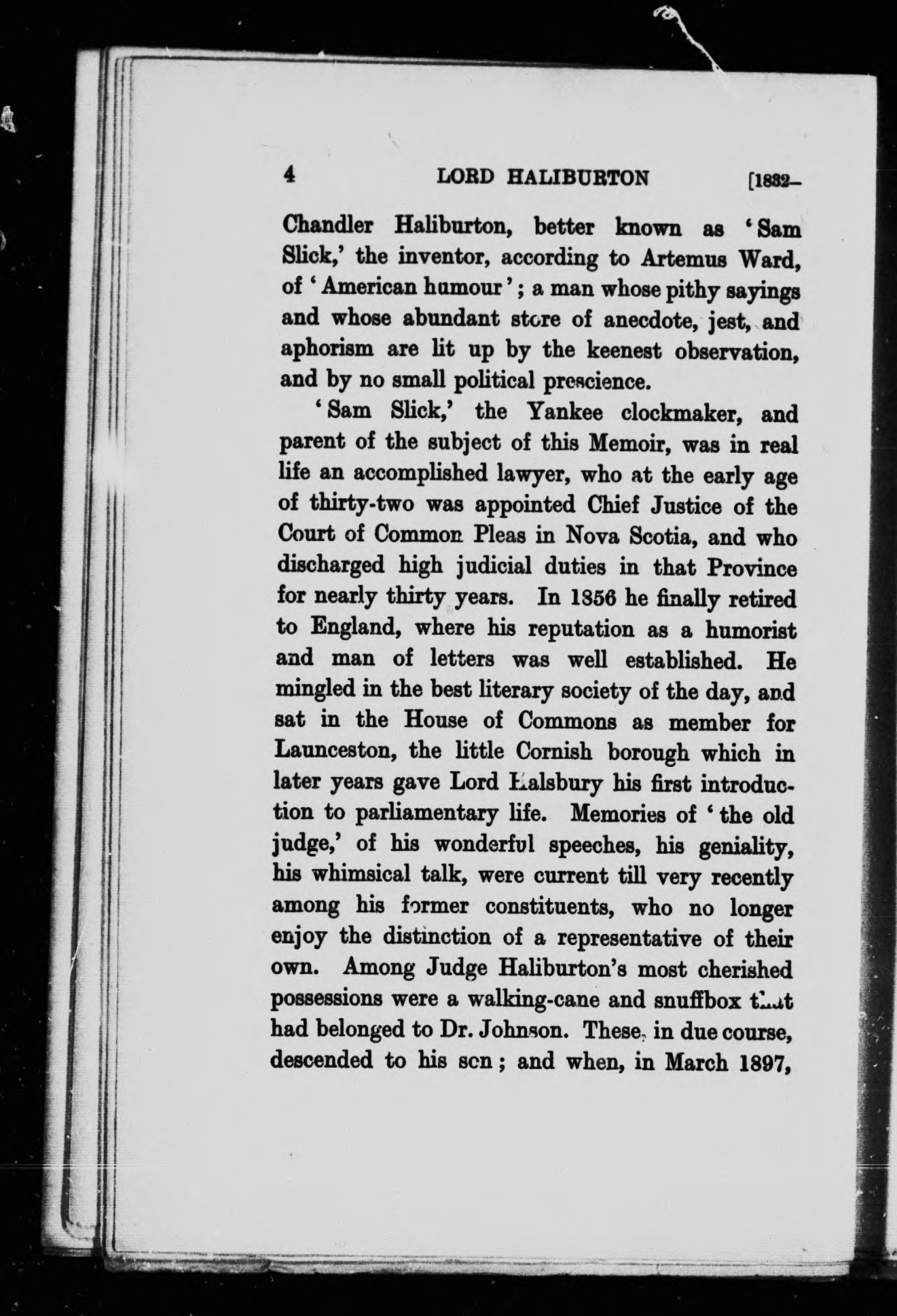 4 LORD HALIBURTON [1832–

Chandler Haliburton, better known as 'Sam Slick,' the inventor, according to Artemus Ward, of 'American humour'; a man whose pithy sayings and whose abundant store of anecdote, jest, and aphorism are lit up by the keenest observation, and by no small political prescience.

'Sam Slick,' the Yankee clockmaker, and parent of the subject of this Memoir, was in real life an accomplished lawyer, who at the early age of thirty-two was appointed Chief Justice of the Court of Common Pleas in Nova Scotia, and who discharged high judicial duties in that Province for nearly thirty years. In 1856 he finally retired to England, where his reputation as a humorist and man of letters was well established. He mingled in the best literary society of the day, and sat in the House of Commons as member for Launceston, the little Cornish borough which in later years gave Lord Halsbury his first introduction to parliamentary life. Memories of 'the old judge,' of his wonderful speeches, his geniality, his whimsical talk, were current till very recently among his former constituents, who no longer enjoy the distinction of a representative of their own. Among Judge Haliburton's most cherished possessions were a walking-cane and snuffbox that had belonged to Dr. Johnson. These, in due course, descended to his son; and when, in March 1897,